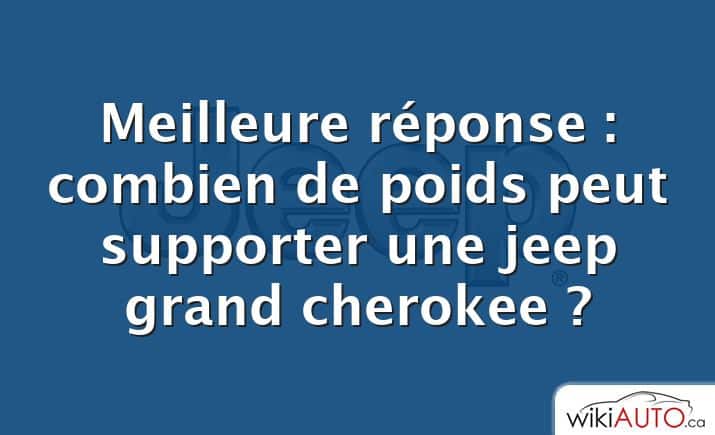 Jeep®

Meilleure réponse : combien de poids peut supporter une jeep grand cherokee ?

wikiAUTO.ca